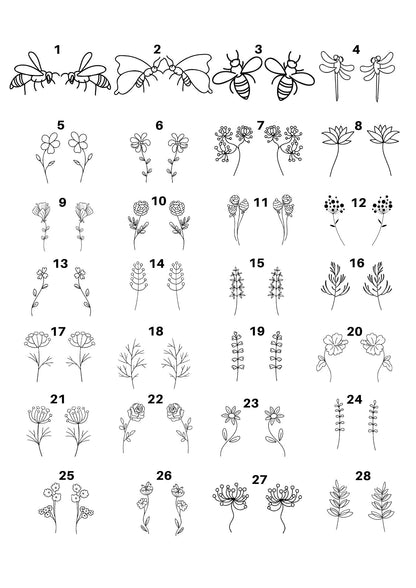 1 2 3 4

5 6 7 8

9 10 11 12

13 14 15 16

17 18 19 20

21 22 23 24

25 26 27 28